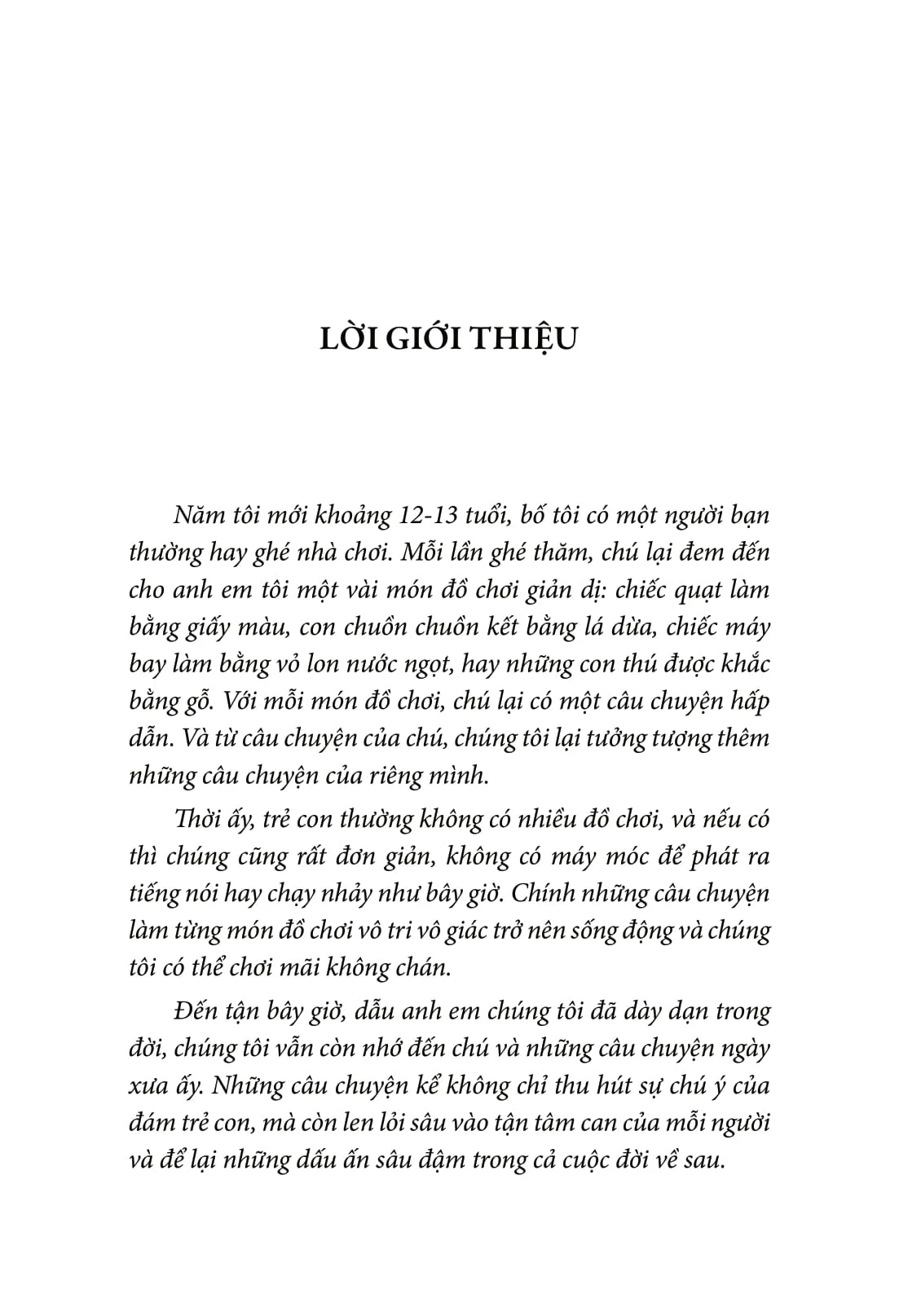 LỜI GIỚI THIỆU

Năm tôi mới khoảng 12-13 tuổi, bố tôi có một người bạn thường hay ghé nhà chơi. Mỗi lần ghé thăm, chú lại đem đến cho anh em tôi một vài món đồ chơi giản dị: chiếc quạt làm bằng giấy màu, con chuồn chuồn kết bằng lá dừa, chiếc máy bay làm bằng vỏ lon nước ngọt, hay những con thú được khắc bằng gỗ. Với mỗi món đồ chơi, chú lại có một câu chuyện hấp dẫn. Và từ câu chuyện của chú, chúng tôi lại tưởng tượng thêm những câu chuyện của riêng mình.

Thời ấy, trẻ con thường không có nhiều đồ chơi, và nếu có thì chúng cũng rất đơn giản, không có máy móc để phát ra tiếng nói hay chạy nhảy như bây giờ. Chính những câu chuyện làm từng món đồ chơi vô tri vô giác trở nên sống động và chúng tôi có thể chơi mãi không chán.

Đến tận bây giờ, dẫu anh em chúng tôi đã dày dạn trong đời, chúng tôi vẫn còn nhớ đến chú và những câu chuyện ngày xưa ấy. Những câu chuyện kể không chỉ thu hút sự chú ý của đám trẻ con, mà còn len lỏi sâu vào tận tâm can của mỗi người và để lại những dấu ấn sâu đậm trong cả cuộc đời về sau.